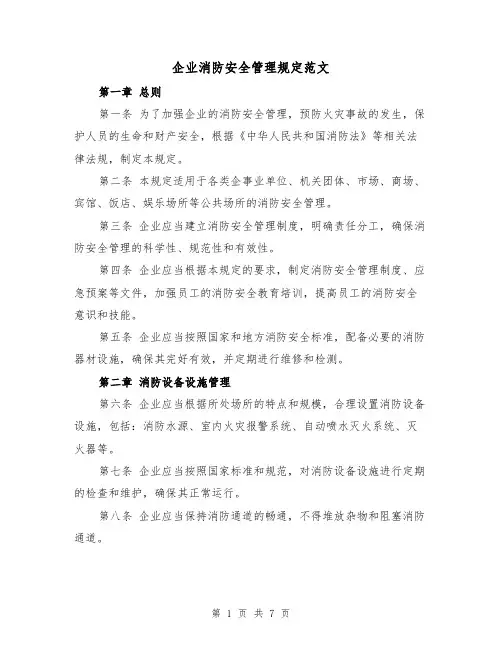 企业消防安全管理规定范文

第一章 总则

第一条 为了加强企业的消防安全管理，预防火灾事故的发生，保护人员的生命和财产安全，根据《中华人民共和国消防法》等相关法律法规，制定本规定。

第二条 本规定适用于各类企事业单位、机关团体、市场、商场、宾馆、饭店、娱乐场所等公共场所的消防安全管理。

第三条 企业应当建立消防安全管理制度，明确责任分工，确保消防安全管理的科学性、规范性和有效性。

第四条 企业应当根据本规定的要求，制定消防安全管理制度、应急预案等文件，加强员工的消防安全教育培训，提高员工的消防安全意识和技能。

第五条 企业应当按照国家和地方消防安全标准，配备必要的消防器材设施，确保其完好有效，并定期进行维修和检测。

第二章 消防设备设施管理

第六条 企业应当根据所处场所的特点和规模，合理设置消防设备设施，包括：消防水源、室内火灾报警系统、自动喷水灭火系统、灭火器等。

第七条 企业应当按照国家标准和规范，对消防设备设施进行定期的检查和维护，确保其正常运行。

第八条 企业应当保持消防通道的畅通，不得堆放杂物和阻塞消防通道。

第 1 页 共 7 页